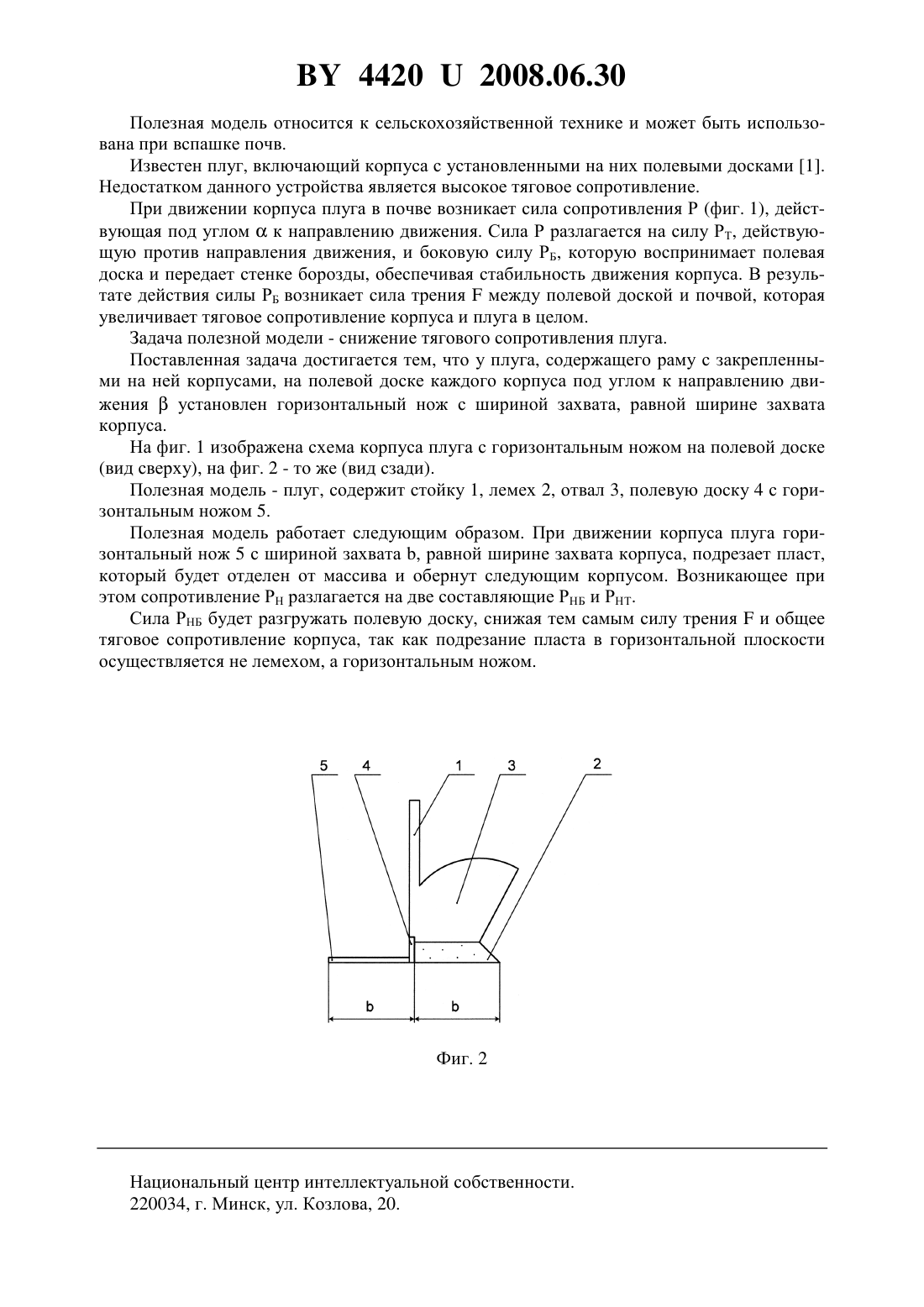 BY 4420 U 2008.06.30

Полезная модель относится к сельскохозяйственной технике и может быть использована при вспашке почв.

Известен плуг, включающий корпуса с установленными на них полевыми досками [1]. Недостатком данного устройства является высокое тяговое сопротивление.

При движении корпуса плуга в почве возникает сила сопротивления P (фиг. 1), действующая под углом $\alpha$ к направлению движения. Сила P разлагается на силу $P_Т$, действующую против направления движения, и боковую силу $P_Б$, которую воспринимает полевая доска и передает стенке борозды, обеспечивая стабильность движения корпуса. В результате действия силы $P_Б$ возникает сила трения F между полевой доской и почвой, которая увеличивает тяговое сопротивление корпуса и плуга в целом.

Задача полезной модели - снижение тягового сопротивления плуга.

Поставленная задача достигается тем, что у плуга, содержащего раму с закрепленными на ней корпусами, на полевой доске каждого корпуса под углом к направлению движения $\beta$ установлен горизонтальный нож с шириной захвата, равной ширине захвата корпуса.

На фиг. 1 изображена схема корпуса плуга с горизонтальным ножом на полевой доске (вид сверху), на фиг. 2 - то же (вид сзади).

Полезная модель - плуг, содержит стойку 1, лемех 2, отвал 3, полевую доску 4 с горизонтальным ножом 5.

Полезная модель работает следующим образом. При движении корпуса плуга горизонтальный нож 5 с шириной захвата b, равной ширине захвата корпуса, подрезает пласт, который будет отделен от массива и обернут следующим корпусом. Возникающее при этом сопротивление $P_Н$ разлагается на две составляющие $P_{НБ}$ и $P_{НТ}$.

Сила $P_{НБ}$ будет разгружать полевую доску, снижая тем самым силу трения F и общее тяговое сопротивление корпуса, так как подрезание пласта в горизонтальной плоскости осуществляется не лемехом, а горизонтальным ножом.

5 4 1 3 2

b b

Фиг. 2

Национальный центр интеллектуальной собственности.
220034, г. Минск, ул. Козлова, 20.